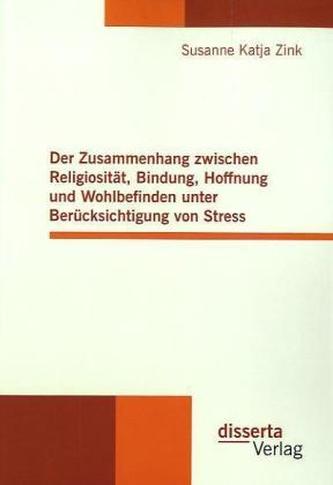 Susanne Katja Zink

Der Zusammenhang zwischen Religiosität, Bindung, Hoffnung und Wohlbefinden unter Berücksichtigung von Stress

disserta
Verlag